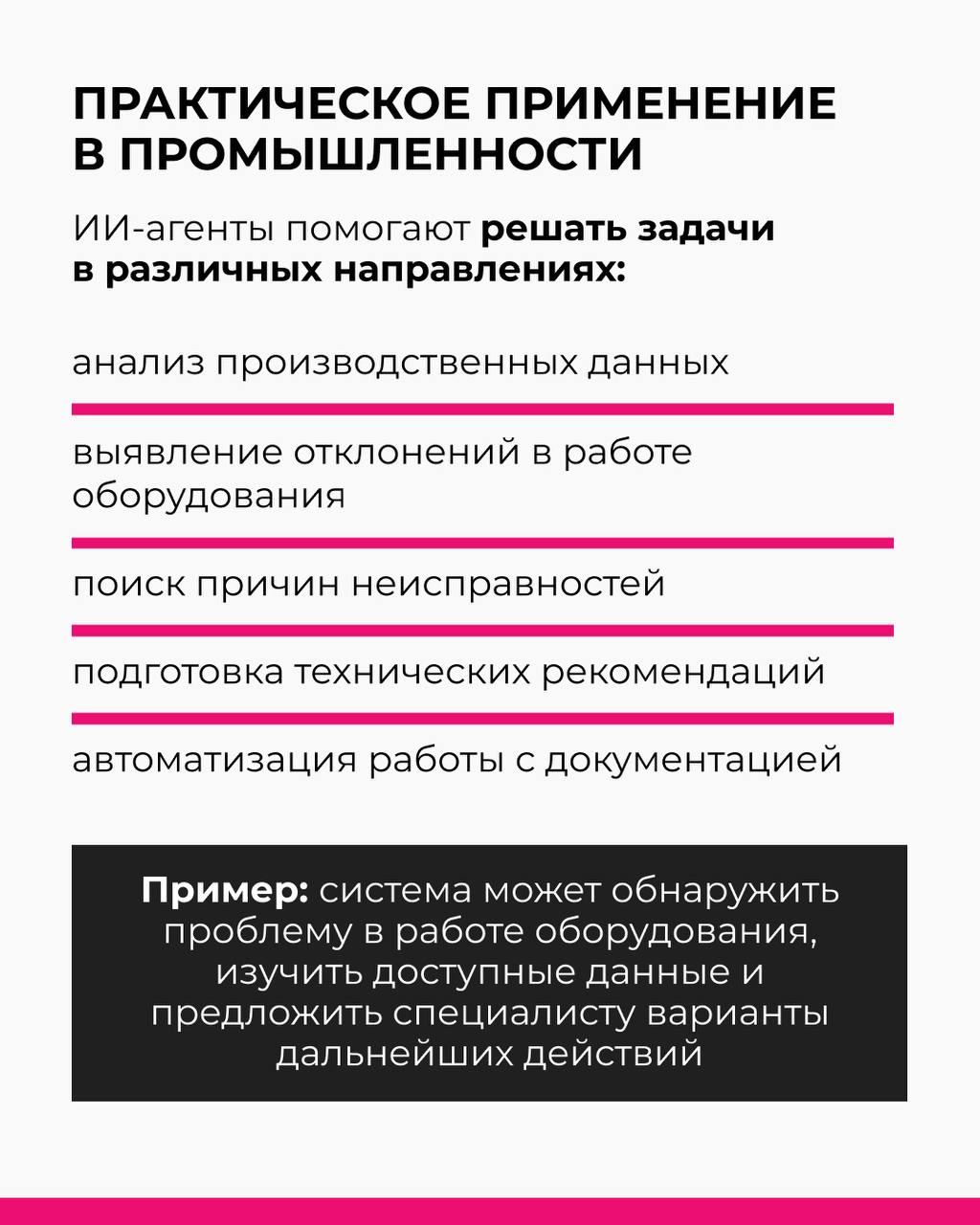 ПРАКТИЧЕСКОЕ ПРИМЕНЕНИЕ В ПРОМЫШЛЕННОСТИ

ИИ-агенты помогают решать задачи в различных направлениях:

анализ производственных данных

выявление отклонений в работе оборудования

поиск причин неисправностей

подготовка технических рекомендаций

автоматизация работы с документацией

Пример: система может обнаружить проблему в работе оборудования, изучить доступные данные и предложить специалисту варианты дальнейших действий